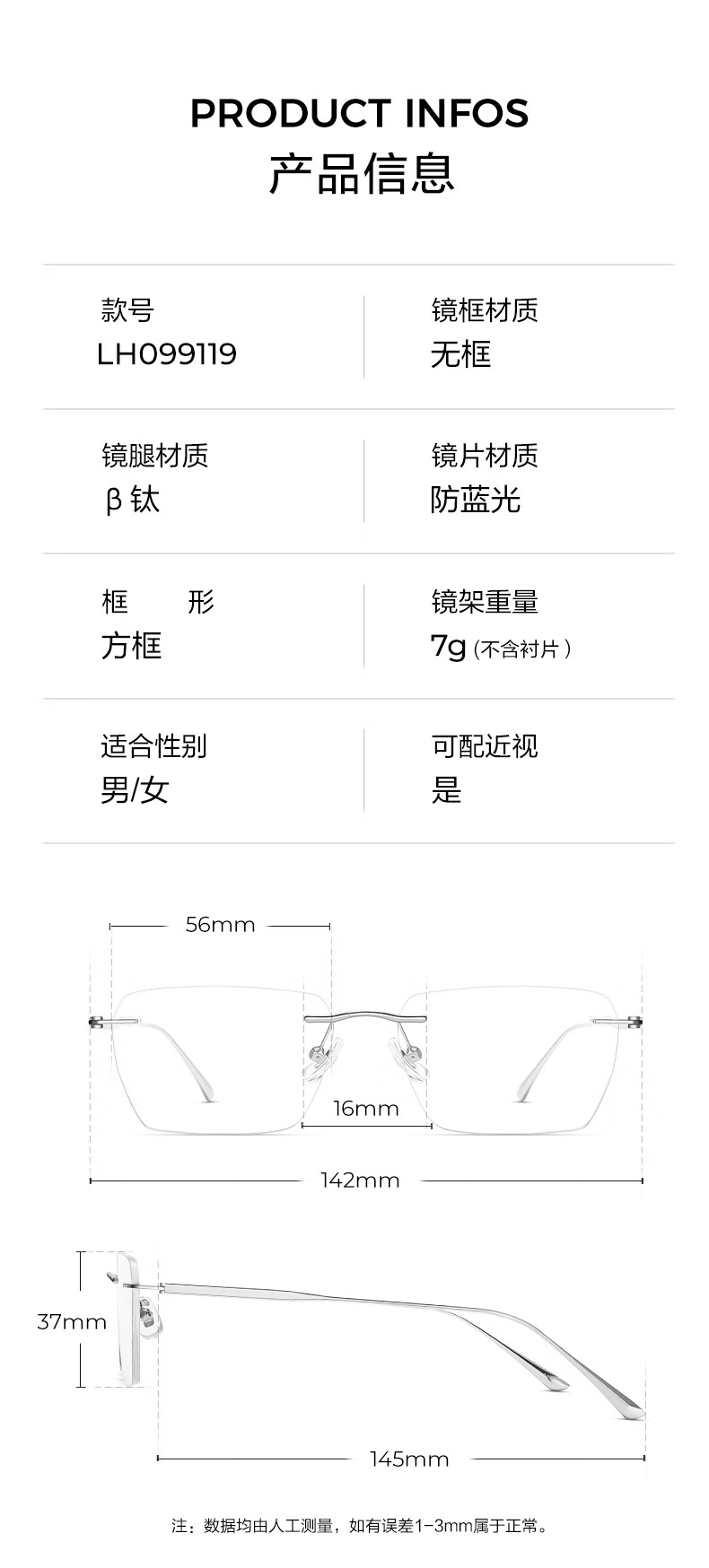 PRODUCT INFOS
产品信息

款号
LH099119

镜框材质
无框

镜腿材质
β钛

镜片材质
防蓝光

框 形
方框

镜架重量
7g（不含衬片）

适合性别
男/女

可配近视
是

56mm

16mm

142mm

37mm

145mm

注：数据均由人工测量，如有误差1-3mm属于正常。